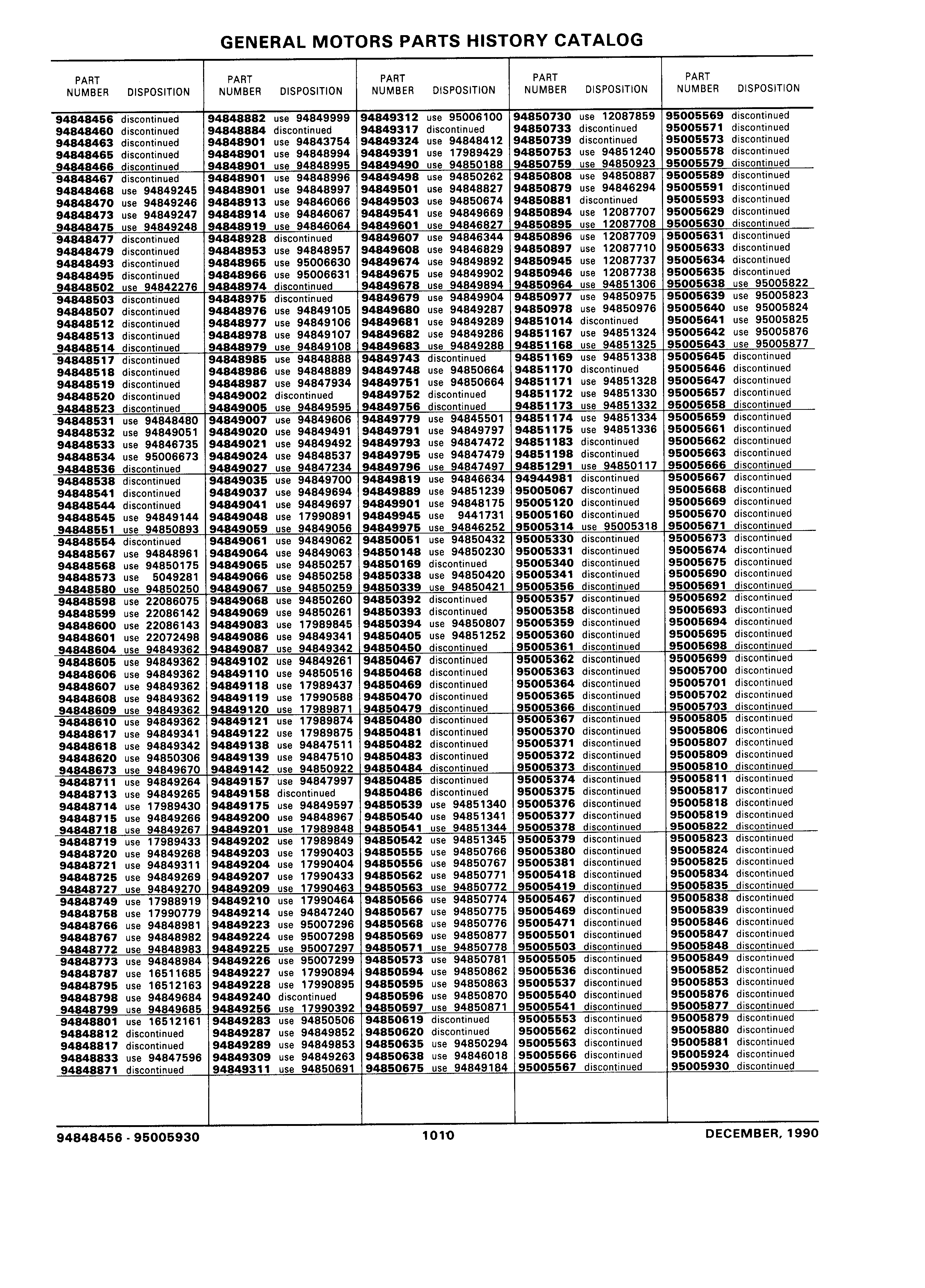 GENERAL MOTORS PARTS HISTORY CATALOG

| PART NUMBER | DISPOSITION |
|---|---|
| 94848456 | discontinued |
| 94848460 | discontinued |
| 94848463 | discontinued |
| 94848465 | discontinued |
| 94848466 | discontinued |
| 94848467 | discontinued |
| 94848468 | use 94849245 |
| 94848470 | use 94849246 |
| 94848473 | use 94849247 |
| 94848475 | use 94849248 |
| 94848477 | discontinued |
| 94848479 | discontinued |
| 94848493 | discontinued |
| 94848495 | discontinued |
| 94848502 | use 94842276 |
| 94848503 | discontinued |
| 94848507 | discontinued |
| 94848512 | discontinued |
| 94848513 | discontinued |
| 94848514 | discontinued |
| 94848517 | discontinued |
| 94848518 | discontinued |
| 94848519 | discontinued |
| 94848520 | discontinued |
| 94848523 | discontinued |
| 94848531 | use 94848480 |
| 94848532 | use 94849051 |
| 94848533 | use 94846735 |
| 94848534 | use 95006673 |
| 94848536 | discontinued |
| 94848538 | discontinued |
| 94848541 | discontinued |
| 94848544 | discontinued |
| 94848545 | use 94849144 |
| 94848551 | use 94850893 |
| 94848554 | discontinued |
| 94848567 | use 94848961 |
| 94848568 | use 94850175 |
| 94848573 | use 5049281 |
| 94848580 | use 94850250 |
| 94848598 | use 22086075 |
| 94848599 | use 22086142 |
| 94848600 | use 22086143 |
| 94848601 | use 22072498 |
| 94848604 | use 94849362 |
| 94848605 | use 94849362 |
| 94848606 | use 94849362 |
| 94848607 | use 94849362 |
| 94848608 | use 94849362 |
| 94848609 | use 94849362 |
| 94848610 | use 94849362 |
| 94848617 | use 94849341 |
| 94848618 | use 94849342 |
| 94848620 | use 94850306 |
| 94848673 | use 94849670 |
| 94848711 | use 94849264 |
| 94848713 | use 94849265 |
| 94848714 | use 17989430 |
| 94848715 | use 94849266 |
| 94848718 | use 94849267 |
| 94848719 | use 17989433 |
| 94848720 | use 94849268 |
| 94848721 | use 94849311 |
| 94848725 | use 94849269 |
| 94848727 | use 94849270 |
| 94848749 | use 17988919 |
| 94848758 | use 17990779 |
| 94848766 | use 94848981 |
| 94848767 | use 94848982 |
| 94848772 | use 94848983 |
| 94848773 | use 94848984 |
| 94848787 | use 16511685 |
| 94848795 | use 16512163 |
| 94848798 | use 94849684 |
| 94848799 | use 94849685 |
| 94848801 | use 16512161 |
| 94848812 | discontinued |
| 94848817 | discontinued |
| 94848833 | use 94847596 |
| 94848871 | discontinued |

| PART NUMBER | DISPOSITION |
|---|---|
| 94848882 | use 94849999 |
| 94848884 | discontinued |
| 94848901 | use 94843754 |
| 94848901 | use 94848994 |
| 94848901 | use 94848995 |
| 94848901 | use 94848996 |
| 94848901 | use 94848997 |
| 94848913 | use 94846066 |
| 94848914 | use 94846067 |
| 94848919 | use 94846064 |
| 94848928 | discontinued |
| 94848953 | use 94848957 |
| 94848965 | use 95006630 |
| 94848966 | use 95006631 |
| 94848974 | discontinued |
| 94848975 | discontinued |
| 94848976 | use 94849105 |
| 94848977 | use 94849106 |
| 94848978 | use 94849107 |
| 94848979 | use 94849108 |
| 94848985 | use 94848888 |
| 94848986 | use 94848889 |
| 94848987 | use 94847934 |
| 94849002 | discontinued |
| 94849005 | use 94849595 |
| 94849007 | use 94849606 |
| 94849020 | use 94849491 |
| 94849021 | use 94849492 |
| 94849024 | use 94848537 |
| 94849027 | use 94847234 |
| 94849035 | use 94849700 |
| 94849037 | use 94849694 |
| 94849041 | use 94849697 |
| 94849048 | use 17990891 |
| 94849059 | use 94849056 |
| 94849061 | use 94849062 |
| 94849064 | use 94849063 |
| 94849065 | use 94850257 |
| 94849066 | use 94850258 |
| 94849067 | use 94850259 |
| 94849068 | use 94850260 |
| 94849069 | use 94850261 |
| 94849083 | use 17989845 |
| 94849086 | use 94849341 |
| 94849087 | use 94849342 |
| 94849102 | use 94849261 |
| 94849110 | use 94850516 |
| 94849118 | use 17989437 |
| 94849119 | use 17990588 |
| 94849120 | use 17989871 |
| 94849121 | use 17989874 |
| 94849122 | use 17989875 |
| 94849138 | use 94847511 |
| 94849139 | use 94847510 |
| 94849142 | use 94850922 |
| 94849157 | use 94847997 |
| 94849158 | discontinued |
| 94849175 | use 94849597 |
| 94849200 | use 94848967 |
| 94849201 | use 17989848 |
| 94849202 | use 17989849 |
| 94849203 | use 17990403 |
| 94849204 | use 17990404 |
| 94849207 | use 17990433 |
| 94849209 | use 17990463 |
| 94849210 | use 17990464 |
| 94849214 | use 94847240 |
| 94849223 | use 95007296 |
| 94849224 | use 95007298 |
| 94849225 | use 95007297 |
| 94849226 | use 95007299 |
| 94849227 | use 17990894 |
| 94849228 | use 17990895 |
| 94849240 | discontinued |
| 94849256 | use 17990392 |
| 94849283 | use 94850506 |
| 94849287 | use 94849852 |
| 94849289 | use 94849853 |
| 94849309 | use 94849263 |
| 94849311 | use 94850691 |

| PART NUMBER | DISPOSITION |
|---|---|
| 94849312 | use 95006100 |
| 94849317 | discontinued |
| 94849324 | use 94848412 |
| 94849391 | use 17989429 |
| 94849490 | use 94850188 |
| 94849498 | use 94850262 |
| 94849501 | use 94848827 |
| 94849503 | use 94850674 |
| 94849541 | use 94849669 |
| 94849601 | use 94846827 |
| 94849607 | use 94846344 |
| 94849608 | use 94846829 |
| 94849674 | use 94849892 |
| 94849675 | use 94849902 |
| 94849678 | use 94849894 |
| 94849679 | use 94849904 |
| 94849680 | use 94849287 |
| 94849681 | use 94849289 |
| 94849682 | use 94849286 |
| 94849683 | use 94849288 |
| 94849743 | discontinued |
| 94849748 | use 94850664 |
| 94849751 | use 94850664 |
| 94849752 | discontinued |
| 94849756 | discontinued |
| 94849779 | use 94845501 |
| 94849791 | use 94849797 |
| 94849793 | use 94847472 |
| 94849795 | use 94847479 |
| 94849796 | use 94847497 |
| 94849819 | use 94846634 |
| 94849889 | use 94851239 |
| 94849901 | use 94848175 |
| 94849945 | use 9441731 |
| 94849975 | use 94846252 |
| 94850051 | use 94850432 |
| 94850148 | use 94850230 |
| 94850169 | discontinued |
| 94850338 | use 94850420 |
| 94850339 | use 94850421 |
| 94850392 | discontinued |
| 94850393 | discontinued |
| 94850394 | use 94850807 |
| 94850405 | use 94851252 |
| 94850450 | discontinued |
| 94850467 | discontinued |
| 94850468 | discontinued |
| 94850469 | discontinued |
| 94850470 | discontinued |
| 94850479 | discontinued |
| 94850480 | discontinued |
| 94850481 | discontinued |
| 94850482 | discontinued |
| 94850483 | discontinued |
| 94850484 | discontinued |
| 94850485 | discontinued |
| 94850486 | discontinued |
| 94850539 | use 94851340 |
| 94850540 | use 94851341 |
| 94850541 | use 94851344 |
| 94850542 | use 94851345 |
| 94850555 | use 94850766 |
| 94850556 | use 94850767 |
| 94850562 | use 94850771 |
| 94850563 | use 94850772 |
| 94850566 | use 94850774 |
| 94850567 | use 94850775 |
| 94850568 | use 94850776 |
| 94850569 | use 94850877 |
| 94850571 | use 94850778 |
| 94850573 | use 94850781 |
| 94850594 | use 94850862 |
| 94850595 | use 94850863 |
| 94850596 | use 94850870 |
| 94850597 | use 94850871 |
| 94850619 | discontinued |
| 94850620 | discontinued |
| 94850635 | use 94850294 |
| 94850638 | use 94846018 |
| 94850675 | use 94849184 |

| PART NUMBER | DISPOSITION |
|---|---|
| 94850730 | use 12087859 |
| 94850733 | discontinued |
| 94850739 | discontinued |
| 94850753 | use 94851240 |
| 94850759 | use 94850923 |
| 94850808 | use 94850887 |
| 94850879 | use 94846294 |
| 94850881 | discontinued |
| 94850894 | use 12087707 |
| 94850895 | use 12087708 |
| 94850896 | use 12087709 |
| 94850897 | use 12087710 |
| 94850945 | use 12087737 |
| 94850946 | use 12087738 |
| 94850964 | use 94851306 |
| 94850977 | use 94850975 |
| 94850978 | use 94850976 |
| 94851014 | discontinued |
| 94851167 | use 94851324 |
| 94851168 | use 94851325 |
| 94851169 | use 94851338 |
| 94851170 | discontinued |
| 94851171 | use 94851328 |
| 94851172 | use 94851330 |
| 94851173 | use 94851332 |
| 94851174 | use 94851334 |
| 94851175 | use 94851336 |
| 94851183 | discontinued |
| 94851198 | discontinued |
| 94851291 | use 94850117 |
| 94944981 | discontinued |
| 95005067 | discontinued |
| 95005120 | discontinued |
| 95005160 | discontinued |
| 95005314 | use 95005318 |
| 95005330 | discontinued |
| 95005331 | discontinued |
| 95005340 | discontinued |
| 95005341 | discontinued |
| 95005356 | discontinued |
| 95005357 | discontinued |
| 95005358 | discontinued |
| 95005359 | discontinued |
| 95005360 | discontinued |
| 95005361 | discontinued |
| 95005362 | discontinued |
| 95005363 | discontinued |
| 95005364 | discontinued |
| 95005365 | discontinued |
| 95005366 | discontinued |
| 95005367 | discontinued |
| 95005370 | discontinued |
| 95005371 | discontinued |
| 95005372 | discontinued |
| 95005373 | discontinued |
| 95005374 | discontinued |
| 95005375 | discontinued |
| 95005376 | discontinued |
| 95005377 | discontinued |
| 95005378 | discontinued |
| 95005379 | discontinued |
| 95005380 | discontinued |
| 95005381 | discontinued |
| 95005418 | discontinued |
| 95005419 | discontinued |
| 95005467 | discontinued |
| 95005469 | discontinued |
| 95005471 | discontinued |
| 95005501 | discontinued |
| 95005503 | discontinued |
| 95005505 | discontinued |
| 95005536 | discontinued |
| 95005537 | discontinued |
| 95005540 | discontinued |
| 95005541 | discontinued |
| 95005553 | discontinued |
| 95005562 | discontinued |
| 95005563 | discontinued |
| 95005566 | discontinued |
| 95005567 | discontinued |

| PART NUMBER | DISPOSITION |
|---|---|
| 95005569 | discontinued |
| 95005571 | discontinued |
| 95005573 | discontinued |
| 95005578 | discontinued |
| 95005579 | discontinued |
| 95005589 | discontinued |
| 95005591 | discontinued |
| 95005593 | discontinued |
| 95005629 | discontinued |
| 95005630 | discontinued |
| 95005631 | discontinued |
| 95005633 | discontinued |
| 95005634 | discontinued |
| 95005635 | discontinued |
| 95005638 | use 95005822 |
| 95005639 | use 95005823 |
| 95005640 | use 95005824 |
| 95005641 | use 95005825 |
| 95005642 | use 95005876 |
| 95005643 | use 95005877 |
| 95005645 | discontinued |
| 95005646 | discontinued |
| 95005647 | discontinued |
| 95005657 | discontinued |
| 95005658 | discontinued |
| 95005659 | discontinued |
| 95005661 | discontinued |
| 95005662 | discontinued |
| 95005663 | discontinued |
| 95005666 | discontinued |
| 95005667 | discontinued |
| 95005668 | discontinued |
| 95005669 | discontinued |
| 95005670 | discontinued |
| 95005671 | discontinued |
| 95005673 | discontinued |
| 95005674 | discontinued |
| 95005675 | discontinued |
| 95005690 | discontinued |
| 95005691 | discontinued |
| 95005692 | discontinued |
| 95005693 | discontinued |
| 95005694 | discontinued |
| 95005695 | discontinued |
| 95005698 | discontinued |
| 95005699 | discontinued |
| 95005700 | discontinued |
| 95005701 | discontinued |
| 95005702 | discontinued |
| 95005703 | discontinued |
| 95005805 | discontinued |
| 95005806 | discontinued |
| 95005807 | discontinued |
| 95005809 | discontinued |
| 95005810 | discontinued |
| 95005811 | discontinued |
| 95005817 | discontinued |
| 95005818 | discontinued |
| 95005819 | discontinued |
| 95005822 | discontinued |
| 95005823 | discontinued |
| 95005824 | discontinued |
| 95005825 | discontinued |
| 95005834 | discontinued |
| 95005835 | discontinued |
| 95005838 | discontinued |
| 95005839 | discontinued |
| 95005846 | discontinued |
| 95005847 | discontinued |
| 95005848 | discontinued |
| 95005849 | discontinued |
| 95005852 | discontinued |
| 95005853 | discontinued |
| 95005876 | discontinued |
| 95005877 | discontinued |
| 95005879 | discontinued |
| 95005880 | discontinued |
| 95005881 | discontinued |
| 95005924 | discontinued |
| 95005930 | discontinued |

94848456 - 95005930          1010          DECEMBER, 1990